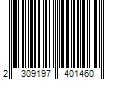 2 309197 401460